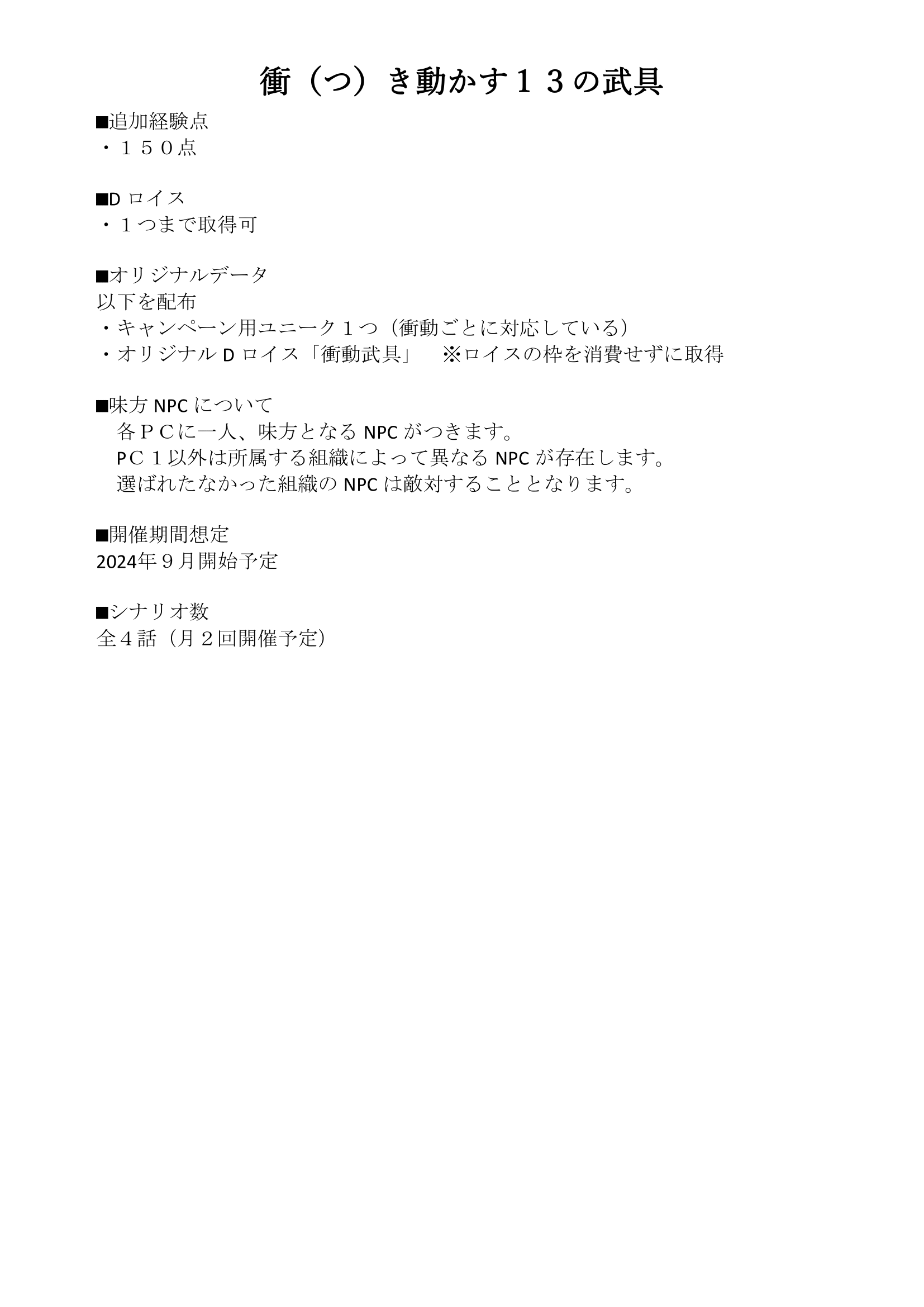 衝（つ）き動かす１３の武具

■追加経験点
・１５０点

■D ロイス
・１つまで取得可

■オリジナルデータ
以下を配布
・キャンペーン用ユニーク１つ（衝動ごとに対応している）
・オリジナル D ロイス「衝動武具」　※ロイスの枠を消費せずに取得

■味方 NPC について
各ＰＣに一人、味方となる NPC がつきます。
ＰＣ１以外は所属する組織によって異なる NPC が存在します。
選ばれたなかった組織の NPC は敵対することとなります。

■開催期間想定
2024年９月開始予定

■シナリオ数
全４話（月２回開催予定）